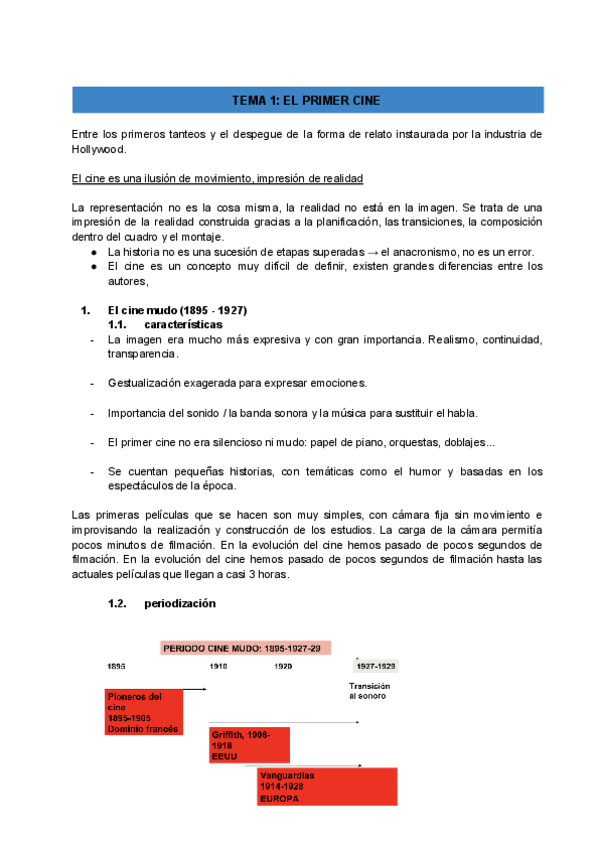 TEMA 1: EL PRIMER CINE

Entre los primeros tanteos y el despegue de la forma de relato instaurada por la industria de Hollywood.

El cine es una ilusión de movimiento, impresión de realidad

La representación no es la cosa misma, la realidad no está en la imagen. Se trata de una impresión de la realidad construida gracias a la planificación, las transiciones, la composición dentro del cuadro y el montaje.
● La historia no es una sucesión de etapas superadas → el anacronismo, no es un error.
● El cine es un concepto muy difícil de definir, existen grandes diferencias entre los autores,

1. El cine mudo (1895 - 1927)
1.1. características
- La imagen era mucho más expresiva y con gran importancia. Realismo, continuidad, transparencia.

- Gestualización exagerada para expresar emociones.

- Importancia del sonido / la banda sonora y la música para sustituir el habla.

- El primer cine no era silencioso ni mudo: papel de piano, orquestas, doblajes...

- Se cuentan pequeñas historias, con temáticas como el humor y basadas en los espectáculos de la época.

Las primeras películas que se hacen son muy simples, con cámara fija sin movimiento e improvisando la realización y construcción de los estudios. La carga de la cámara permitía pocos minutos de filmación. En la evolución del cine hemos pasado de pocos segundos de filmación. En la evolución del cine hemos pasado de pocos segundos de filmación hasta las actuales películas que llegan a casi 3 horas.

1.2. periodización

PERIODO CINE MUDO: 1895-1927-29
1895 1910 1920 1927-1929
Transición al sonoro
Pioneros del cine 1895-1905 Dominio francés
Griffith, 1908-1918 EEUU
Vanguardias 1914-1928 EUROPA